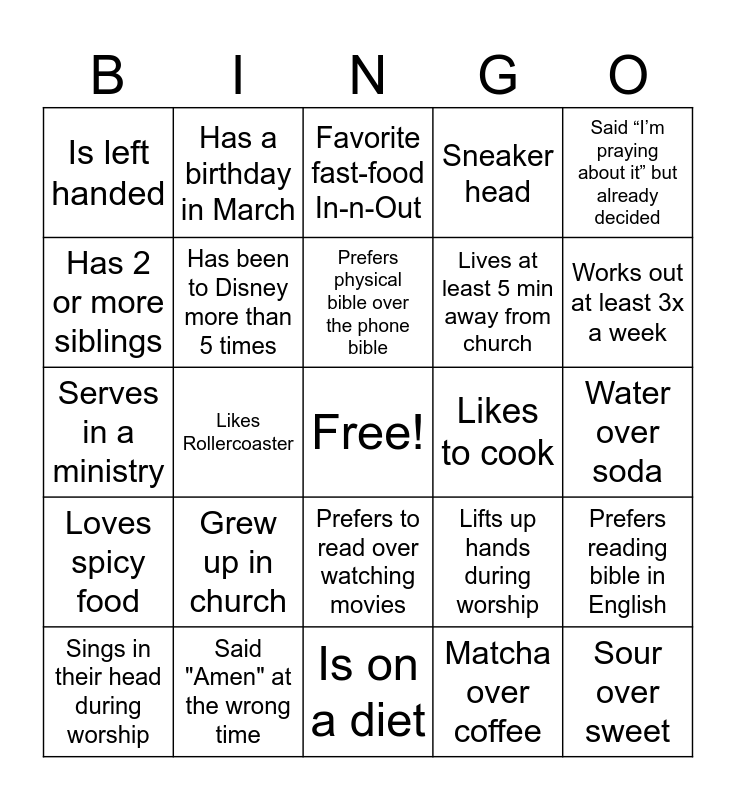 | B | I | N | G | O |
|---|---|---|---|---|
| Is left handed | Has a birthday in March | Favorite fast-food In-n-Out | Sneaker head | Said “I’m praying about it” but already decided |
| Has 2 or more siblings | Has been to Disney more than 5 times | Prefers physical bible over the phone bible | Lives at least 5 min away from church | Works out at least 3x a week |
| Serves in a ministry | Likes Rollercoaster | Free! | Likes to cook | Water over soda |
| Loves spicy food | Grew up in church | Prefers to read over watching movies | Lifts up hands during worship | Prefers reading bible in English |
| Sings in their head during worship | Said "Amen" at the wrong time | Is on a diet | Matcha over coffee | Sour over sweet |